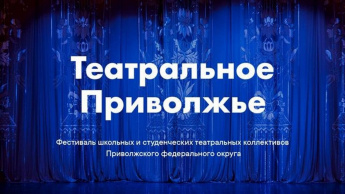 Театральное Приволжье

Фестиваль школьных и студенческих театральных коллективов Приволжского федерального округа